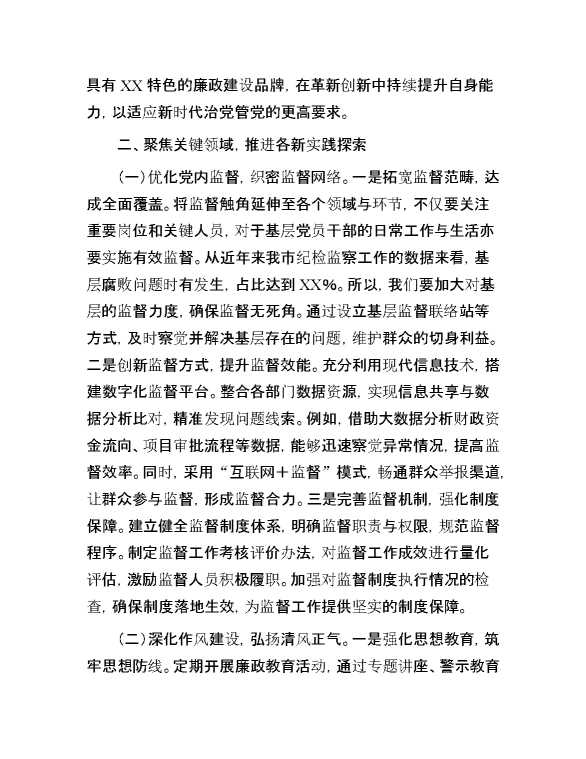 具有 XX 特色的廉政建设品牌，在革新创新中持续提升自身能力，以适应新时代治党管党的更高要求。

二、聚焦关键领域，推进各新实践探索

（一）优化党内监督，织密监督网络。一是拓宽监督范畴，达成全面覆盖。将监督触角延伸至各个领域与环节，不仅要关注重要岗位和关键人员，对于基层党员干部的日常工作与生活亦要实施有效监督。从近年来我市纪检监察工作的数据来看，基层腐败问题时有发生，占比达到 XX%。所以，我们要加大对基层的监督力度，确保监督无死角。通过设立基层监督联络站等方式，及时察觉并解决基层存在的问题，维护群众的切身利益。二是创新监督方式，提升监督效能。充分利用现代信息技术，搭建数字化监督平台。整合各部门数据资源，实现信息共享与数据分析比对，精准发现问题线索。例如，借助大数据分析财政资金流向、项目审批流程等数据，能够迅速察觉异常情况，提高监督效率。同时，采用“互联网＋监督”模式，畅通群众举报渠道，让群众参与监督，形成监督合力。三是完善监督机制，强化制度保障。建立健全监督制度体系，明确监督职责与权限，规范监督程序。制定监督工作考核评价办法，对监督工作成效进行量化评估，激励监督人员积极履职。加强对监督制度执行情况的检查，确保制度落地生效，为监督工作提供坚实的制度保障。

（二）深化作风建设，弘扬清风正气。一是强化思想教育，筑牢思想防线。定期开展廉政教育活动，通过专题讲座、警示教育